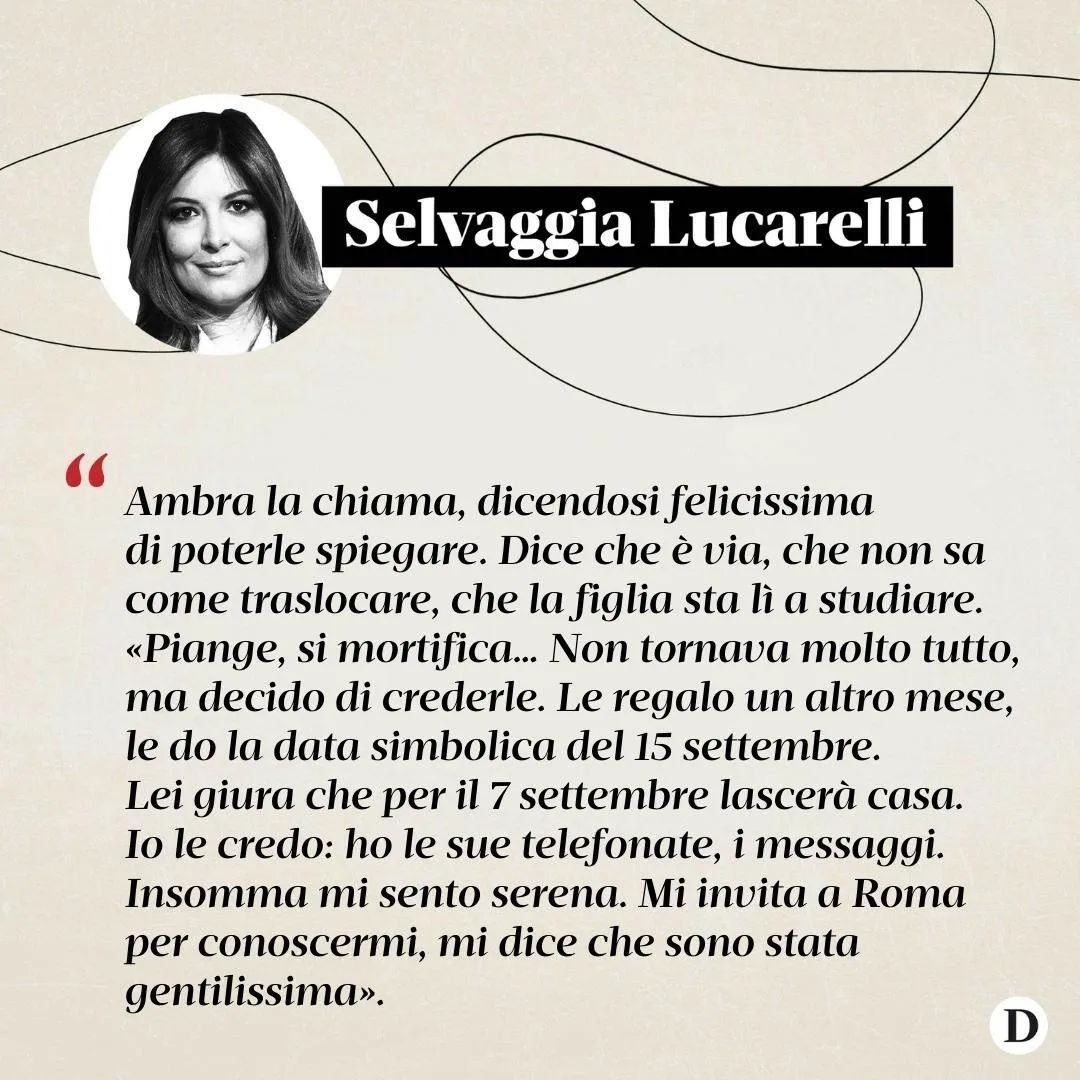 Selvaggia Lucarelli

“

Ambra la chiama, dicendosi felicissima di poterle spiegare. Dice che è via, che non sa come traslocare, che la figlia sta lì a studiare. «Piange, si mortifica... Non tornava molto tutto, ma decido di crederle. Le regalo un altro mese, le do la data simbolica del 15 settembre. Lei giura che per il 7 settembre lascerà casa. Io le credo: ho le sue telefonate, i messaggi. Insomma mi sento serena. Mi invita a Roma per conoscermi, mi dice che sono stata gentilissima».

D